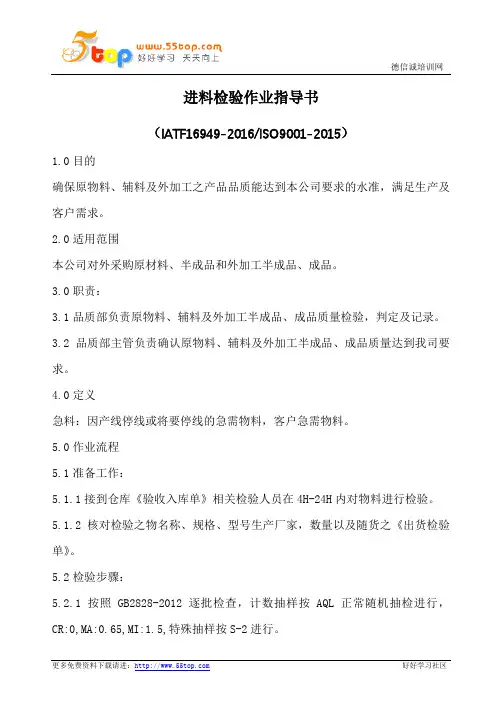 5top www.55top.com 好好学习 天天向上

德信诚培训网

进料检验作业指导书

（IATF16949-2016/ISO9001-2015）

1.0 目的

确保原物料、辅料及外加工之产品品质能达到本公司要求的水准，满足生产及客户需求。

2.0 适用范围

本公司对外采购原材料、半成品和外加工半成品、成品。

3.0 职责：

3.1 品质部负责原物料、辅料及外加工半成品、成品质量检验，判定及记录。

3.2 品质部主管负责确认原物料、辅料及外加工半成品、成品质量达到我司要求。

4.0 定义

急料：因产线停线或将要停线的急需物料，客户急需物料。

5.0 作业流程

5.1 准备工作：

5.1.1 接到仓库《验收入库单》相关检验人员在 4H-24H 内对物料进行检验。

5.1.2 核对检验之物名称、规格、型号生产厂家，数量以及随货之《出货检验单》。

5.2 检验步骤：

5.2.1 按照 GB2828-2012 逐批检查，计数抽样按 AQL 正常随机抽检进行，CR:0,MA:0.65,MI:1.5,特殊抽样按 S-2 进行。

更多免费资料下载请进：http://www.55top.com

好好学习社区